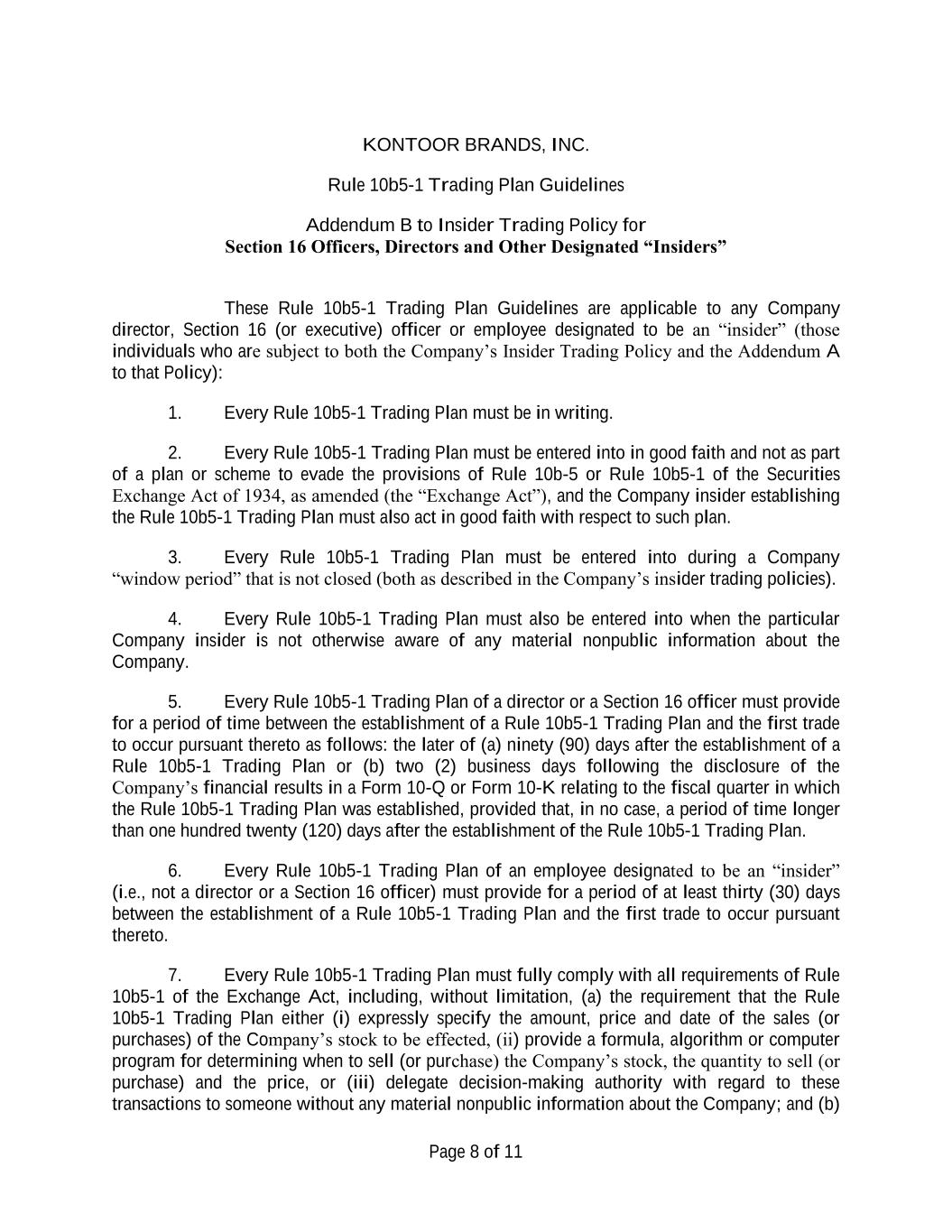 KONTOOR BRANDS, INC.

Rule 10b5-1 Trading Plan Guidelines

Addendum B to Insider Trading Policy for
Section 16 Officers, Directors and Other Designated “Insiders”

These Rule 10b5-1 Trading Plan Guidelines are applicable to any Company director, Section 16 (or executive) officer or employee designated to be an “insider” (those individuals who are subject to both the Company’s Insider Trading Policy and the Addendum A to that Policy):

1. Every Rule 10b5-1 Trading Plan must be in writing.

2. Every Rule 10b5-1 Trading Plan must be entered into in good faith and not as part of a plan or scheme to evade the provisions of Rule 10b-5 or Rule 10b5-1 of the Securities Exchange Act of 1934, as amended (the “Exchange Act”), and the Company insider establishing the Rule 10b5-1 Trading Plan must also act in good faith with respect to such plan.

3. Every Rule 10b5-1 Trading Plan must be entered into during a Company “window period” that is not closed (both as described in the Company’s insider trading policies).

4. Every Rule 10b5-1 Trading Plan must also be entered into when the particular Company insider is not otherwise aware of any material nonpublic information about the Company.

5. Every Rule 10b5-1 Trading Plan of a director or a Section 16 officer must provide for a period of time between the establishment of a Rule 10b5-1 Trading Plan and the first trade to occur pursuant thereto as follows: the later of (a) ninety (90) days after the establishment of a Rule 10b5-1 Trading Plan or (b) two (2) business days following the disclosure of the Company’s financial results in a Form 10-Q or Form 10-K relating to the fiscal quarter in which the Rule 10b5-1 Trading Plan was established, provided that, in no case, a period of time longer than one hundred twenty (120) days after the establishment of the Rule 10b5-1 Trading Plan.

6. Every Rule 10b5-1 Trading Plan of an employee designated to be an “insider” (i.e., not a director or a Section 16 officer) must provide for a period of at least thirty (30) days between the establishment of a Rule 10b5-1 Trading Plan and the first trade to occur pursuant thereto.

7. Every Rule 10b5-1 Trading Plan must fully comply with all requirements of Rule 10b5-1 of the Exchange Act, including, without limitation, (a) the requirement that the Rule 10b5-1 Trading Plan either (i) expressly specify the amount, price and date of the sales (or purchases) of the Company’s stock to be effected, (ii) provide a formula, algorithm or computer program for determining when to sell (or purchase) the Company’s stock, the quantity to sell (or purchase) and the price, or (iii) delegate decision-making authority with regard to these transactions to someone without any material nonpublic information about the Company; and (b)

Page 8 of 11